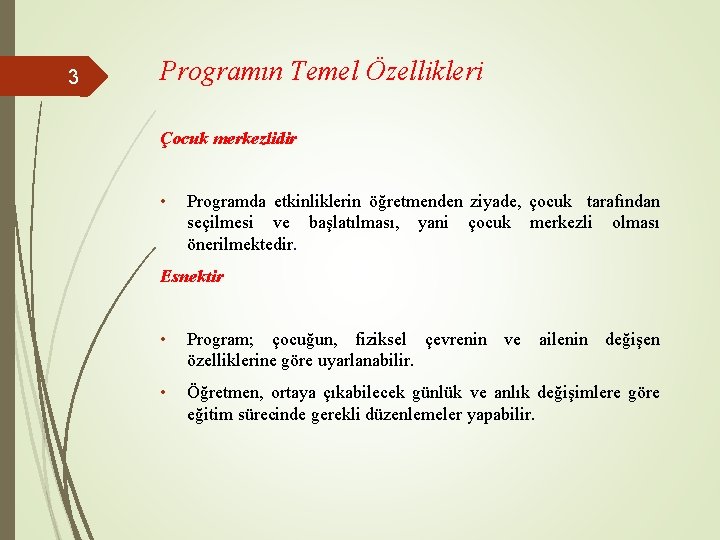 3

Programın Temel Özellikleri

Çocuk merkezlidir

• Programda etkinliklerin öğretmenden ziyade, çocuk tarafından seçilmesi ve başlatılması, yani çocuk merkezli olması önerilmektedir.

Esnektir

• Program; çocuğun, fiziksel çevrenin ve ailenin değişen özelliklerine göre uyarlanabilir.

• Öğretmen, ortaya çıkabilecek günlük ve anlık değişimlere göre eğitim sürecinde gerekli düzenlemeler yapabilir.